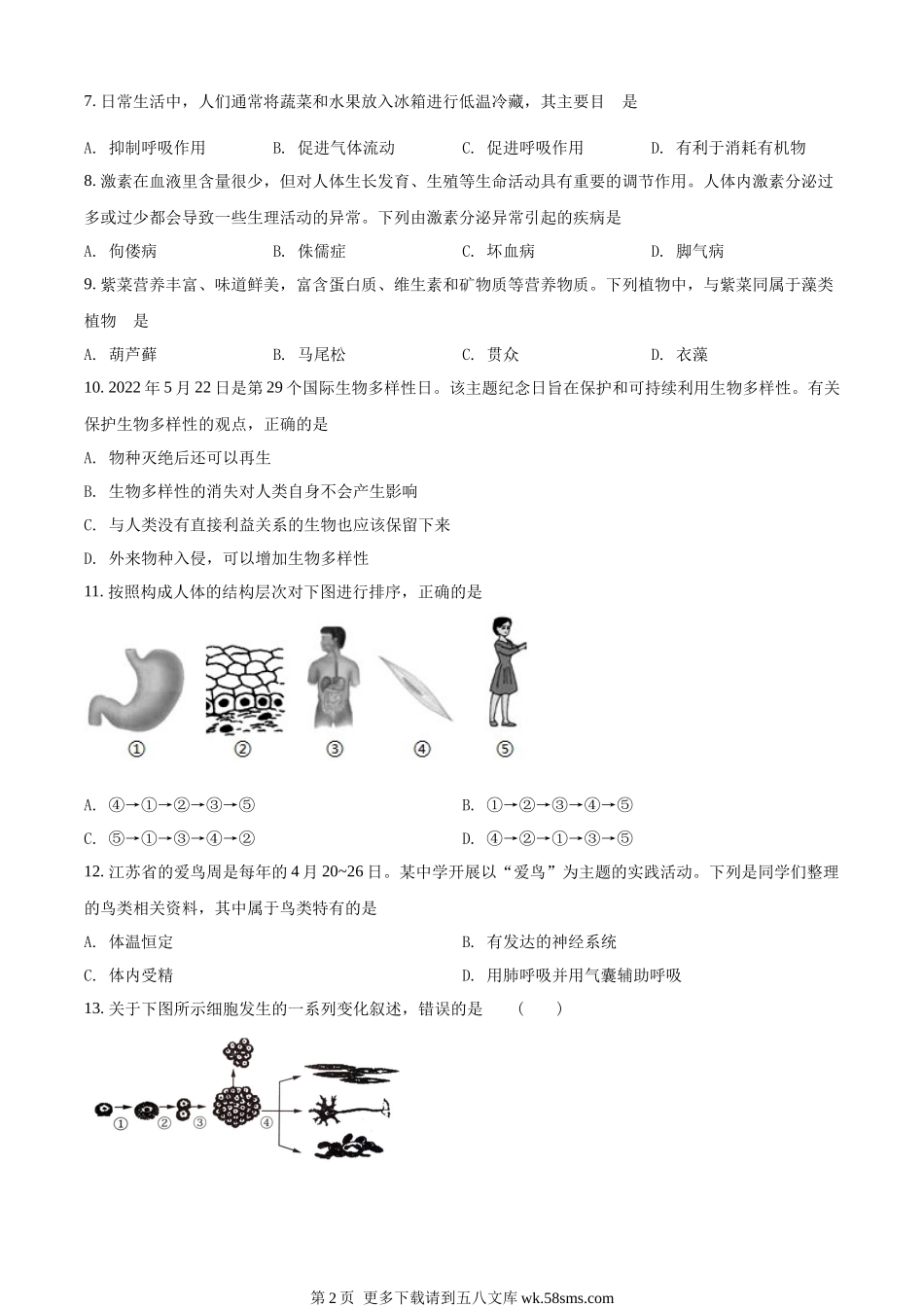 7. 日常生活中，人们通常将蔬菜和水果放入冰箱进行低温冷藏，其主要目　是

A. 抑制呼吸作用　　B. 促进气体流动　　C. 促进呼吸作用　　D. 有利于消耗有机物

8. 激素在血液里含量很少，但对人体生长发育、生殖等生命活动具有重要的调节作用。人体内激素分泌过多或过少都会导致一些生理活动的异常。下列由激素分泌异常引起的疾病是

A. 佝偻病　　B. 侏儒症　　C. 坏血病　　D. 脚气病

9. 紫菜营养丰富、味道鲜美，富含蛋白质、维生素和矿物质等营养物质。下列植物中，与紫菜同属于藻类植物　是

A. 葫芦藓　　B. 马尾松　　C. 贯众　　D. 衣藻

10. 2022 年 5 月 22 日是第 29 个国际生物多样性日。该主题纪念日旨在保护和可持续利用生物多样性。有关保护生物多样性的观点，正确的是

A. 物种灭绝后还可以再生

B. 生物多样性的消失对人类自身不会产生影响

C. 与人类没有直接利益关系的生物也应该保留下来

D. 外来物种入侵，可以增加生物多样性

11. 按照构成人体的结构层次对下图进行排序，正确的是

①　②　③　④　⑤

A. ④→①→②→③→⑤　　B. ①→②→③→④→⑤

C. ⑤→①→③→④→②　　D. ④→②→①→③→⑤

12. 江苏省的爱鸟周是每年的 4 月 20~26 日。某中学开展以“爱鸟”为主题的实践活动。下列是同学们整理的鸟类相关资料，其中属于鸟类特有的是

A. 体温恒定　　B. 有发达的神经系统

C. 体内受精　　D. 用肺呼吸并用气囊辅助呼吸

13. 关于下图所示细胞发生的一系列变化叙述，错误的是　（　　）

①　②　③　④

第 2 页 更多下载请到五八文库 wk.58sms.com